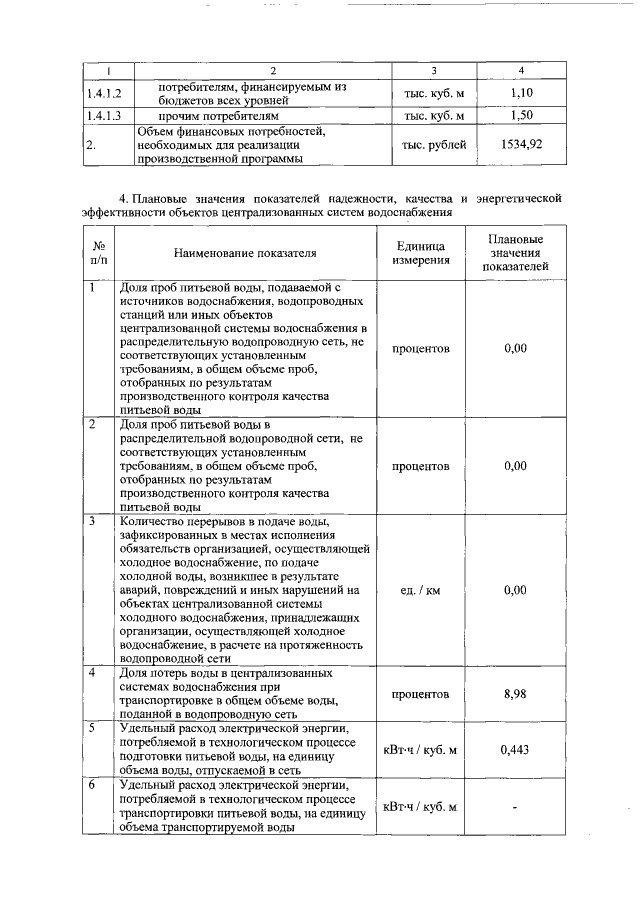 | 1 | 2 | 3 | 4 |
|---|---|---|---|
| 1.4.1.2 | потребителям, финансируемым из бюджетов всех уровней | тыс. куб. м | 1,10 |
| 1.4.1.3 | прочим потребителям | тыс. куб. м | 1,50 |
| 2. | Объем финансовых потребностей, необходимых для реализации производственной программы | тыс. рублей | 1534,92 |

4. Плановые значения показателей надежности, качества и энергетической эффективности объектов централизованных систем водоснабжения

| № п/п | Наименование показателя | Единица измерения | Плановые значения показателей |
|---|---|---|---|
| 1 | Доля проб питьевой воды, подаваемой с источников водоснабжения, водопроводных станций или иных объектов централизованной системы водоснабжения в распределительную водопроводную сеть, не соответствующих установленным требованиям, в общем объеме проб, отобранных по результатам производственного контроля качества питьевой воды | процентов | 0,00 |
| 2 | Доля проб питьевой воды в распределительной водопроводной сети, не соответствующих установленным требованиям, в общем объеме проб, отобранных по результатам производственного контроля качества питьевой воды | процентов | 0,00 |
| 3 | Количество перерывов в подаче воды, зафиксированных в местах исполнения обязательств организацией, осуществляющей холодное водоснабжение, по подаче холодной воды, возникшее в результате аварий, повреждений и иных нарушений на объектах централизованной системы холодного водоснабжения, принадлежащих организации, осуществляющей холодное водоснабжение, в расчете на протяженность водопроводной сети | ед. / км | 0,00 |
| 4 | Доля потерь воды в централизованных системах водоснабжения при транспортировке в общем объеме воды, поданной в водопроводную сеть | процентов | 8,98 |
| 5 | Удельный расход электрической энергии, потребляемой в технологическом процессе подготовки питьевой воды, на единицу объема воды, отпускаемой в сеть | кВт·ч / куб. м | 0,443 |
| 6 | Удельный расход электрической энергии, потребляемой в технологическом процессе транспортировки питьевой воды, на единицу объема транспортируемой воды | кВт·ч / куб. м | - |